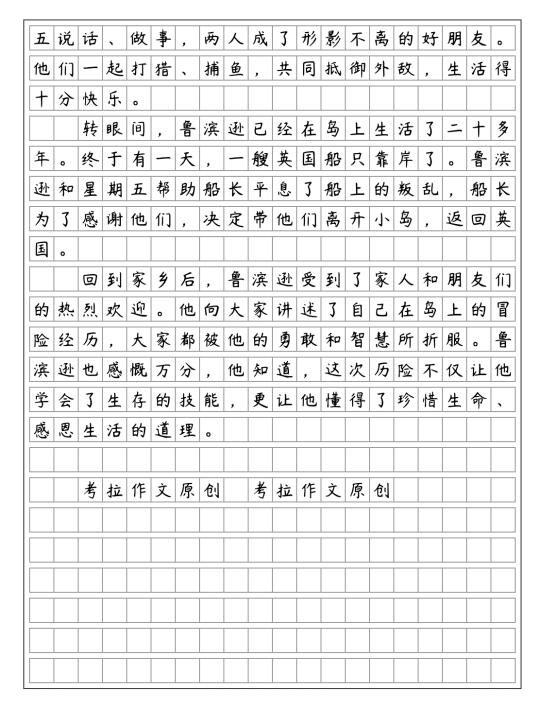 五说话、做事，两人成了形影不离的好朋友。他们一起打猎、捕鱼，共同抵御外敌，生活得十分快乐。

转眼间，鲁滨逊已经在岛上生活了二十多年。终于有一天，一艘英国船只靠岸了。鲁滨逊和星期五帮助船长平息了船上的叛乱，船长为了感谢他们，决定带他们离开小岛，返回英国。

回到家乡后，鲁滨逊受到了家人和朋友们的热烈欢迎。他向大家讲述了自己在岛上的冒险经历，大家都被他的勇敢和智慧所折服。鲁滨逊也感慨万分，他知道，这次历险不仅让他学会了生存的技能，更让他懂得了珍惜生命、感恩生活的道理。

考拉作文原创 考拉作文原创